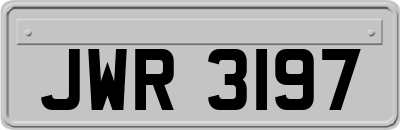 JWR 3197